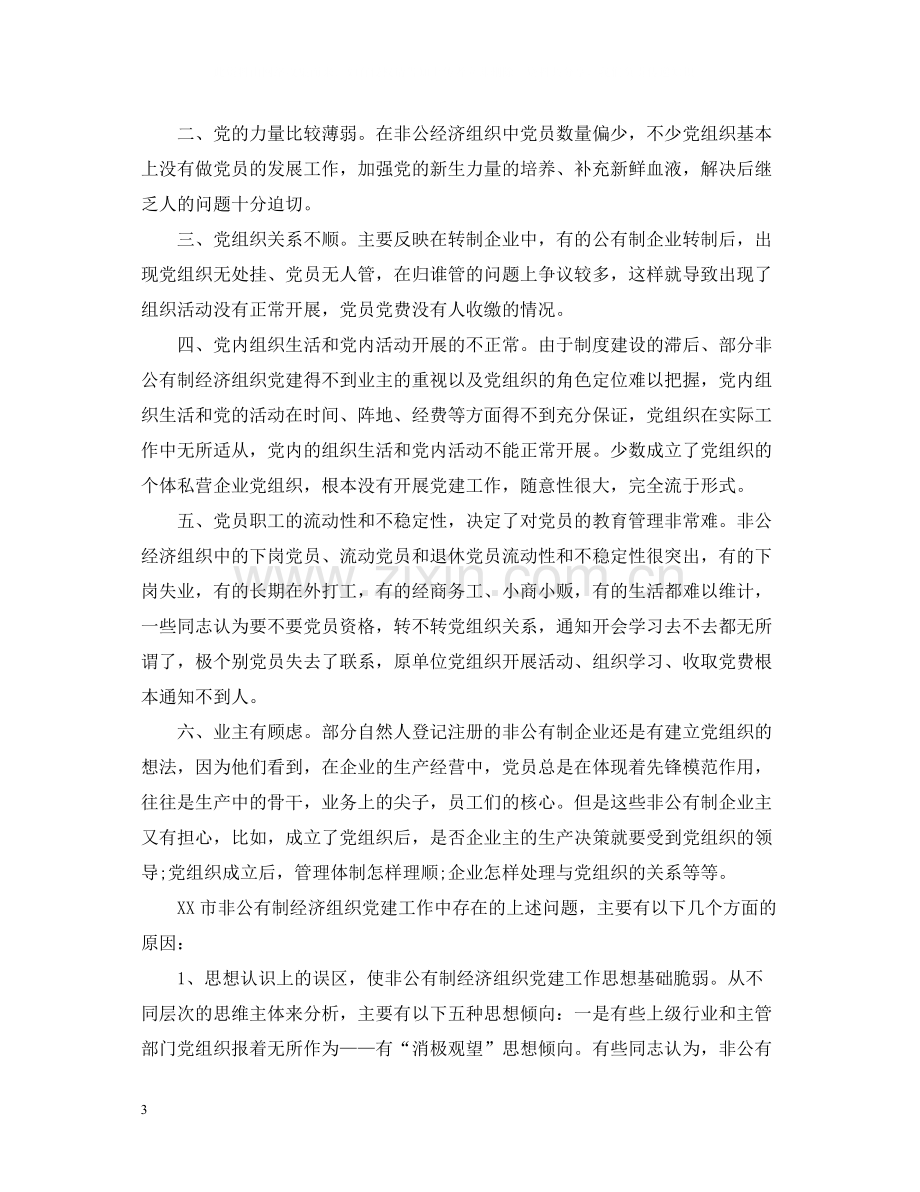 二、党的力量比较薄弱。在非公经济组织中党员数量偏少，不少党组织基本上没有做党员的发展工作，加强党的新生力量的培养、补充新鲜血液，解决后继乏人的问题十分迫切。

三、党组织关系不顺。主要反映在转制企业中，有的公有制企业转制后，出现党组织无处挂、党员无人管，在归谁管的问题上争议较多，这样就导致出现了组织活动没有正常开展，党员党费没有人收缴的情况。

四、党内组织生活和党内活动开展的不正常。由于制度建设的滞后、部分非公有制经济组织党建得不到业主的重视以及党组织的角色定位难以把握，党内组织生活和党的活动在时间、阵地、经费等方面得不到充分保证，党组织在实际工作中无所适从，党内的组织生活和党内活动不能正常开展。少数成立了党组织的个体私营企业党组织，根本没有开展党建工作，随意性很大，完全流于形式。

五、党员职工的流动性和不稳定性，决定了对党员的教育管理非常难。非公经济组织中的下岗党员、流动党员和退休党员流动性和不稳定性很突出，有的下岗失业，有的长期在外打工，有的经商务工、小商小贩，有的生活都难以维计，一些同志认为要不要党员资格，转不转党组织关系，通知开会学习去不去都无所谓了，极个别党员失去了联系，原单位党组织开展活动、组织学习、收取党费根本通知不到人。

六、业主有顾虑。部分自然人登记注册的非公有制企业还是有建立党组织的想法，因为他们看到，在企业的生产经营中，党员总是在体现着先锋模范作用，往往是生产中的骨干，业务上的尖子，员工们的核心。但是这些非公有制企业主又有担心，比如，成立了党组织后，是否企业主的生产决策就要受到党组织的领导;党组织成立后，管理体制怎样理顺;企业怎样处理与党组织的关系等等。

XX市非公有制经济组织党建工作中存在的上述问题，主要有以下几个方面的原因：

1、思想认识上的误区，使非公有制经济组织党建工作思想基础脆弱。从不同层次的思维主体来分析，主要有以下五种思想倾向：一是有些上级行业和主管部门党组织报着无所作为——有“消极观望”思想倾向。有些同志认为，非公有

3

www.zixin.com.cn